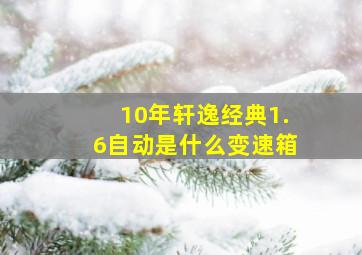 10年轩逸经典1.6自动是什么变速箱